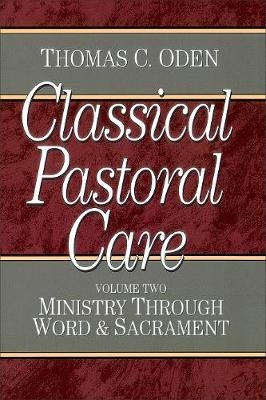 THOMAS C. ODEN

Classical Pastoral Care

VOLUME TWO
MINISTRY THROUGH WORD & SACRAMENT